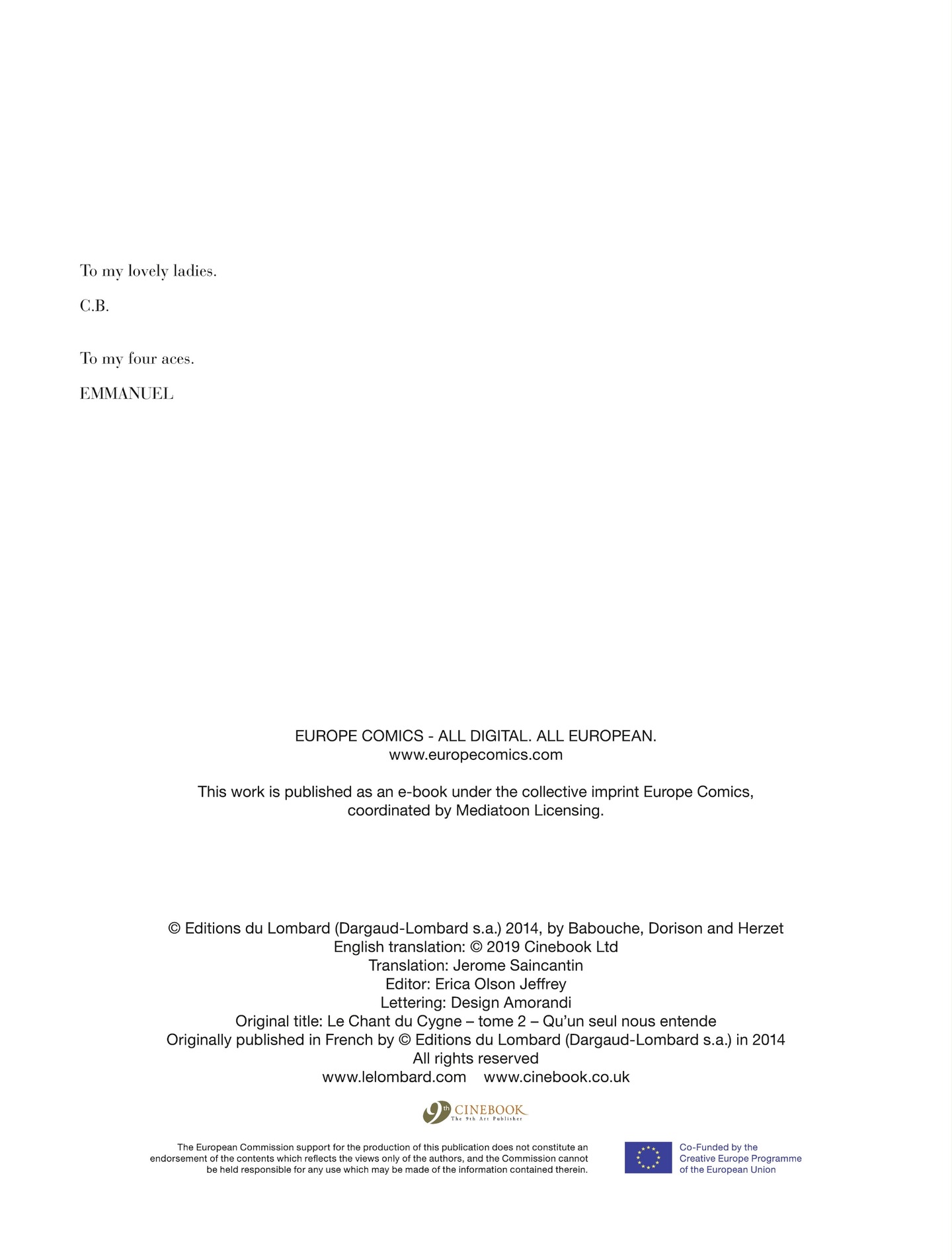 To my lovely ladies.

C.B.

To my four aces.

EMMANUEL

EUROPE COMICS - ALL DIGITAL. ALL EUROPEAN.
www.europecomics.com

This work is published as an e-book under the collective imprint Europe Comics, coordinated by Mediatoon Licensing.

© Editions du Lombard (Dargaud-Lombard s.a.) 2014, by Babouche, Dorison and Herzet
English translation: © 2019 Cinebook Ltd
Translation: Jerome Saincantin
Editor: Erica Olson Jeffrey
Lettering: Design Amorandi
Original title: Le Chant du Cygne – tome 2 – Qu'un seul nous entende
Originally published in French by © Editions du Lombard (Dargaud-Lombard s.a.) in 2014
All rights reserved
www.lelombard.com www.cinebook.co.uk

9th CINEBOOK
The 9th Art Publisher

The European Commission support for the production of this publication does not constitute an endorsement of the contents which reflects the views only of the authors, and the Commission cannot be held responsible for any use which may be made of the information contained therein.

Co-Funded by the Creative Europe Programme of the European Union